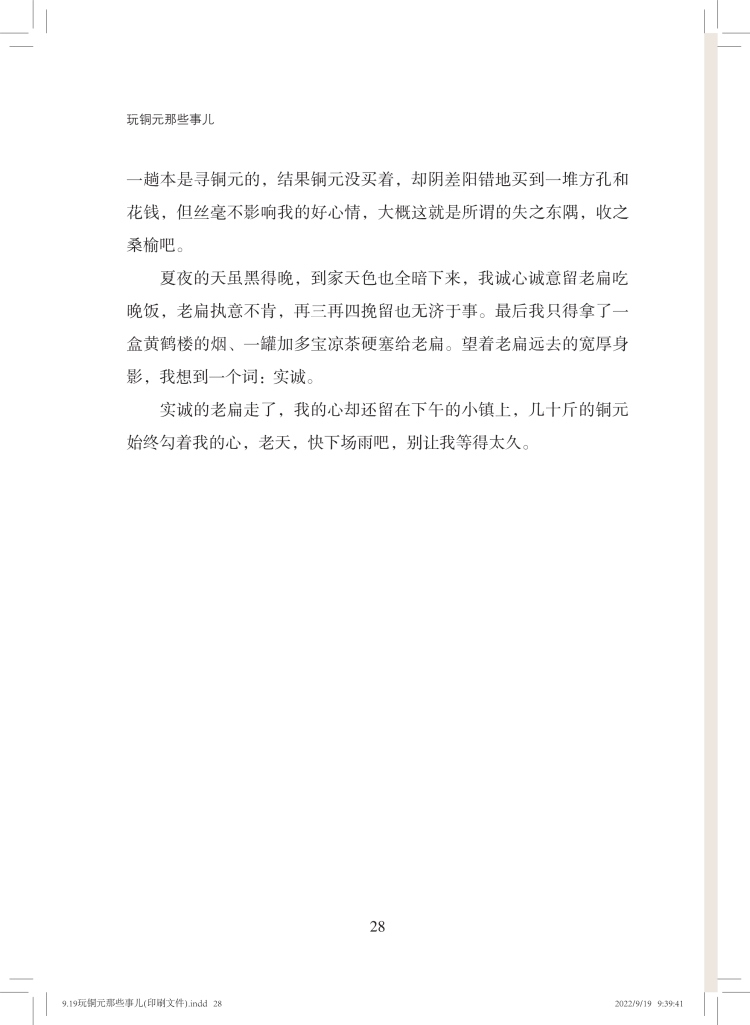 玩铜元那些事儿

一趟本是寻铜元的，结果铜元没买着，却阴差阳错地买到一堆方孔和花钱，但丝毫不影响我的好心情，大概这就是所谓的失之东隅，收之桑榆吧。

夏夜的天虽黑得晚，到家天色也全暗下来，我诚心诚意留老扁吃晚饭，老扁执意不肯，再三再四挽留也无济于事。最后我只得拿了一盒黄鹤楼的烟、一罐加多宝凉茶硬塞给老扁。望着老扁远去的宽厚身影，我想到一个词：实诚。

实诚的老扁走了，我的心却还留在下午的小镇上，几十斤的铜元始终勾着我的心，老天，快下场雨吧，别让我等得太久。

28

9.19玩铜元那些事儿(印刷文件).indd 28

2022/9/19 9:39:41